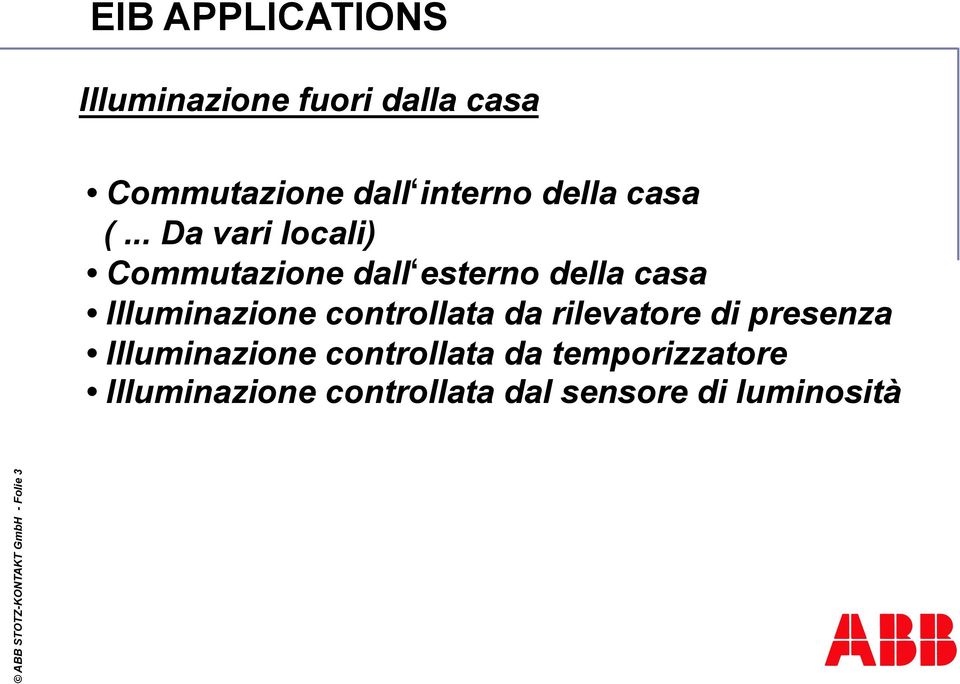 EIB APPLICATIONS

Illuminazione fuori dalla casa

• Commutazione dall‘interno della casa
( ... Da vari locali)
• Commutazione dall‘esterno della casa
• Illuminazione controllata da rilevatore di presenza
• Illuminazione controllata da temporizzatore
• Illuminazione controllata dal sensore di luminosità

© ABB STOTZ-KONTAKT GmbH - Folie 3

ABB